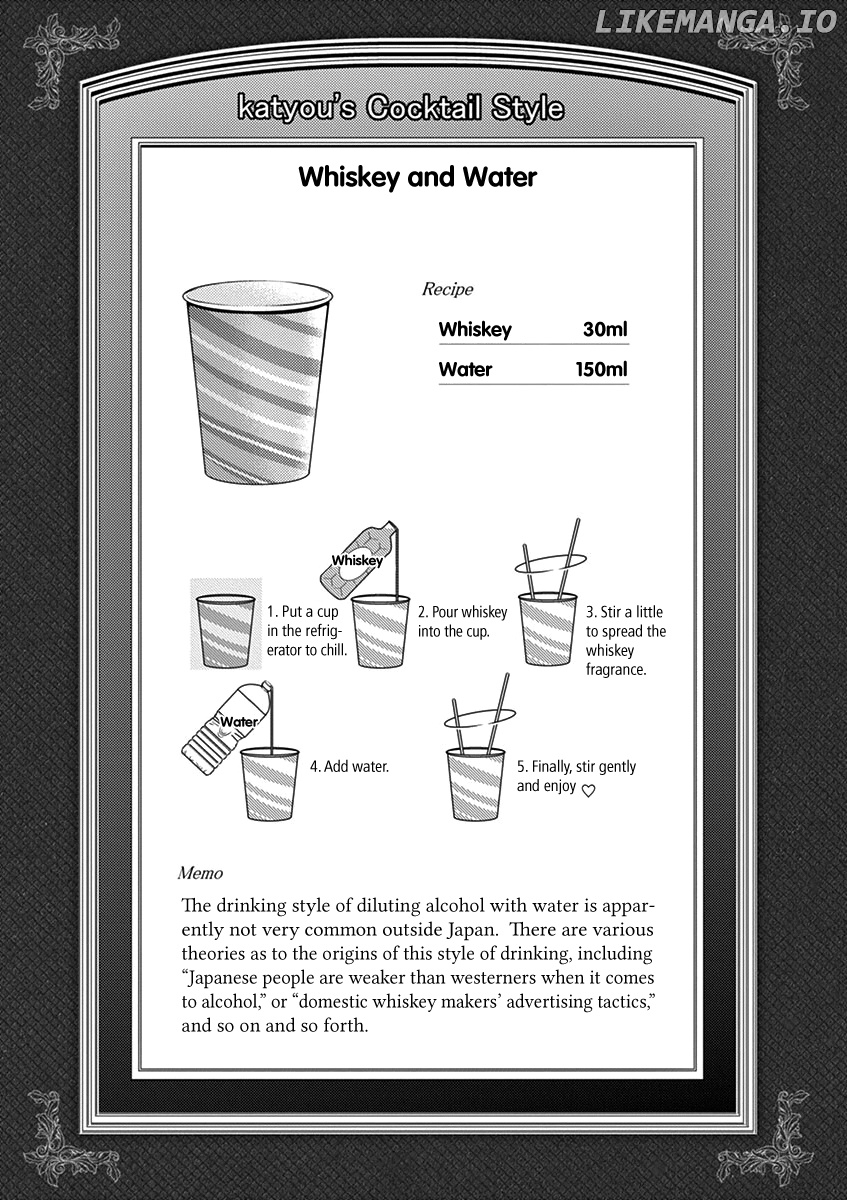 LIKEMANGA.IO

katyou's Cocktail Style

Whiskey and Water

Recipe

| Whiskey | 30ml |
|---|---|
| Water | 150ml |

Whiskey

1. Put a cup in the refrigerator to chill.

2. Pour whiskey into the cup.

3. Stir a little to spread the whiskey fragrance.

Water

4. Add water.

5. Finally, stir gently and enjoy ♡

Memo

The drinking style of diluting alcohol with water is apparently not very common outside Japan. There are various theories as to the origins of this style of drinking, including "Japanese people are weaker than westerners when it comes to alcohol," or "domestic whiskey makers' advertising tactics," and so on and so forth.